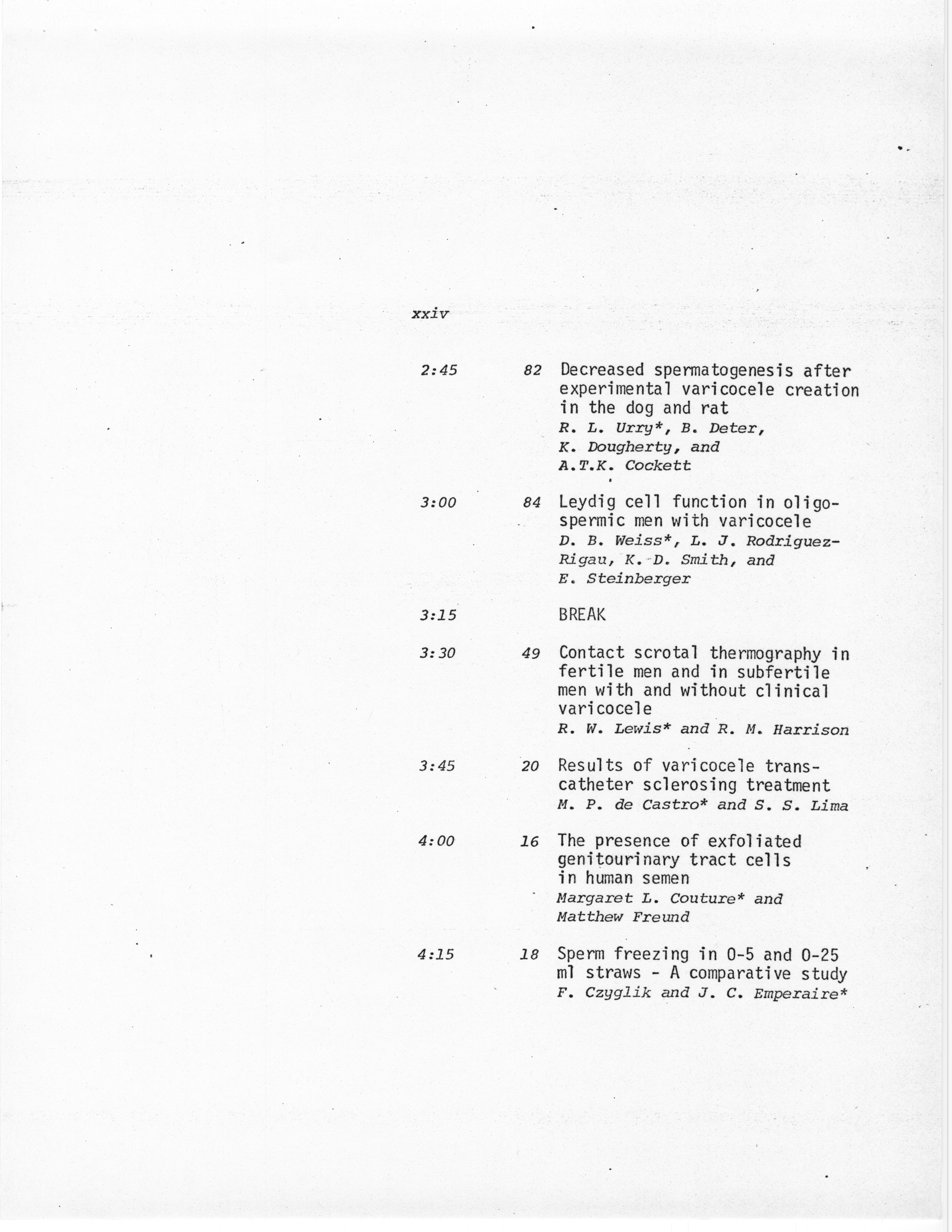 xxiv

2:45 82 Decreased spermatogenesis after experimental varicocele creation in the dog and rat
R. L. Urry*, B. Deter, K. Dougherty, and A.T.K. Cockett

3:00 84 Leydig cell function in oligospermic men with varicocele
D. B. Weiss*, L. J. Rodriguez-Rigau, K. D. Smith, and E. Steinberger

3:15 BREAK

3:30 49 Contact scrotal thermography in fertile men and in subfertile men with and without clinical varicocele
R. W. Lewis* and R. M. Harrison

3:45 20 Results of varicocele transcatheter sclerosing treatment
M. P. de Castro* and S. S. Lima

4:00 16 The presence of exfoliated genitourinary tract cells in human semen
Margaret L. Couture* and Matthew Freund

4:15 18 Sperm freezing in 0-5 and 0-25 ml straws - A comparative study
F. Czyglik and J. C. Emperaire*